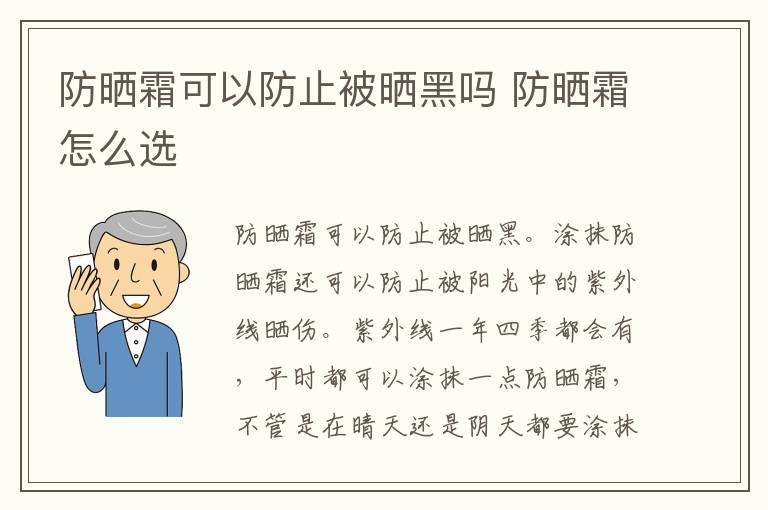 防晒霜可以防止被晒黑吗 防晒霜怎么选

防晒霜可以防止被晒黑。涂抹防晒霜还可以防止被阳光中的紫外线晒伤。紫外线一年四季都会有，平时都可以涂抹一点防晒霜，不管是在晴天还是阴天都要涂抹